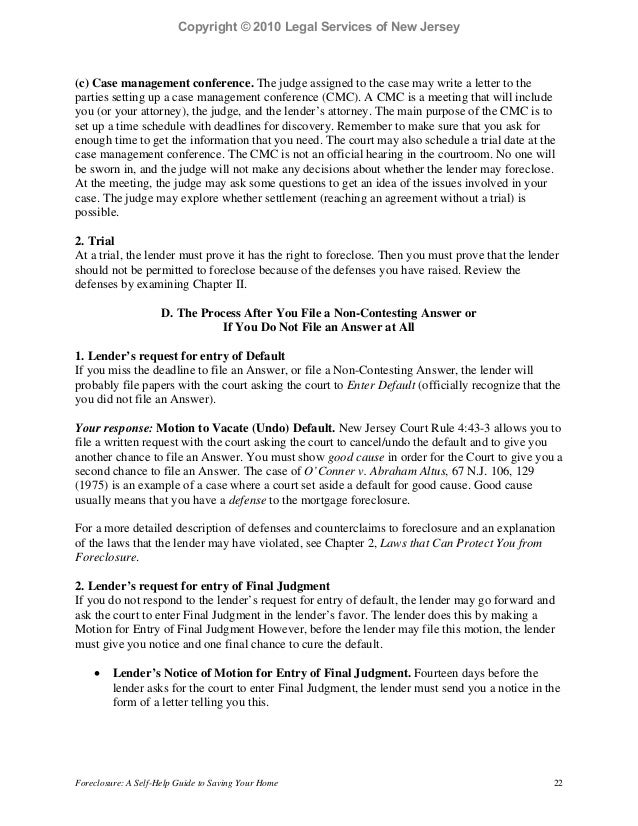 Copyright © 2010 Legal Services of New Jersey

(c) Case management conference. The judge assigned to the case may write a letter to the parties setting up a case management conference (CMC). A CMC is a meeting that will include you (or your attorney), the judge, and the lender's attorney. The main purpose of the CMC is to set up a time schedule with deadlines for discovery. Remember to make sure that you ask for enough time to get the information that you need. The court may also schedule a trial date at the case management conference. The CMC is not an official hearing in the courtroom. No one will be sworn in, and the judge will not make any decisions about whether the lender may foreclose. At the meeting, the judge may ask some questions to get an idea of the issues involved in your case. The judge may explore whether settlement (reaching an agreement without a trial) is possible.

2. Trial
At a trial, the lender must prove it has the right to foreclose. Then you must prove that the lender should not be permitted to foreclose because of the defenses you have raised. Review the defenses by examining Chapter II.

D. The Process After You File a Non-Contesting Answer or
If You Do Not File an Answer at All

1. Lender's request for entry of Default
If you miss the deadline to file an Answer, or file a Non-Contesting Answer, the lender will probably file papers with the court asking the court to Enter Default (officially recognize that the you did not file an Answer).

Your response: Motion to Vacate (Undo) Default. New Jersey Court Rule 4:43-3 allows you to file a written request with the court asking the court to cancel/undo the default and to give you another chance to file an Answer. You must show good cause in order for the Court to give you a second chance to file an Answer. The case of O'Conner v. Abraham Altus, 67 N.J. 106, 129 (1975) is an example of a case where a court set aside a default for good cause. Good cause usually means that you have a defense to the mortgage foreclosure.

For a more detailed description of defenses and counterclaims to foreclosure and an explanation of the laws that the lender may have violated, see Chapter 2, Laws that Can Protect You from Foreclosure.

2. Lender's request for entry of Final Judgment
If you do not respond to the lender's request for entry of default, the lender may go forward and ask the court to enter Final Judgment in the lender's favor. The lender does this by making a Motion for Entry of Final Judgment However, before the lender may file this motion, the lender must give you notice and one final chance to cure the default.

• Lender's Notice of Motion for Entry of Final Judgment. Fourteen days before the lender asks for the court to enter Final Judgment, the lender must send you a notice in the form of a letter telling you this.

Foreclosure: A Self-Help Guide to Saving Your Home 22